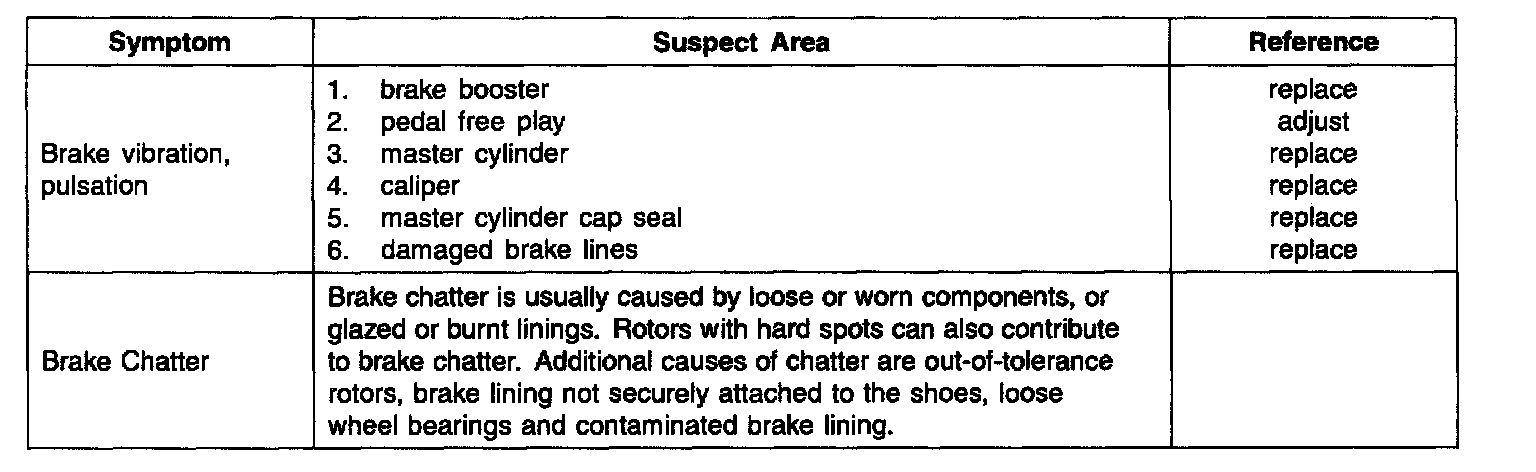 | Symptom | Suspect Area | Reference |
|---|---|---|
| Brake vibration, pulsation | 1. brake booster<br>2. pedal free play<br>3. master cylinder<br>4. caliper<br>5. master cylinder cap seal<br>6. damaged brake lines | replace<br>adjust<br>replace<br>replace<br>replace<br>replace |
| Brake Chatter | Brake chatter is usually caused by loose or worn components, or glazed or burnt linings. Rotors with hard spots can also contribute to brake chatter. Additional causes of chatter are out-of-tolerance rotors, brake lining not securely attached to the shoes, loose wheel bearings and contaminated brake lining. | |